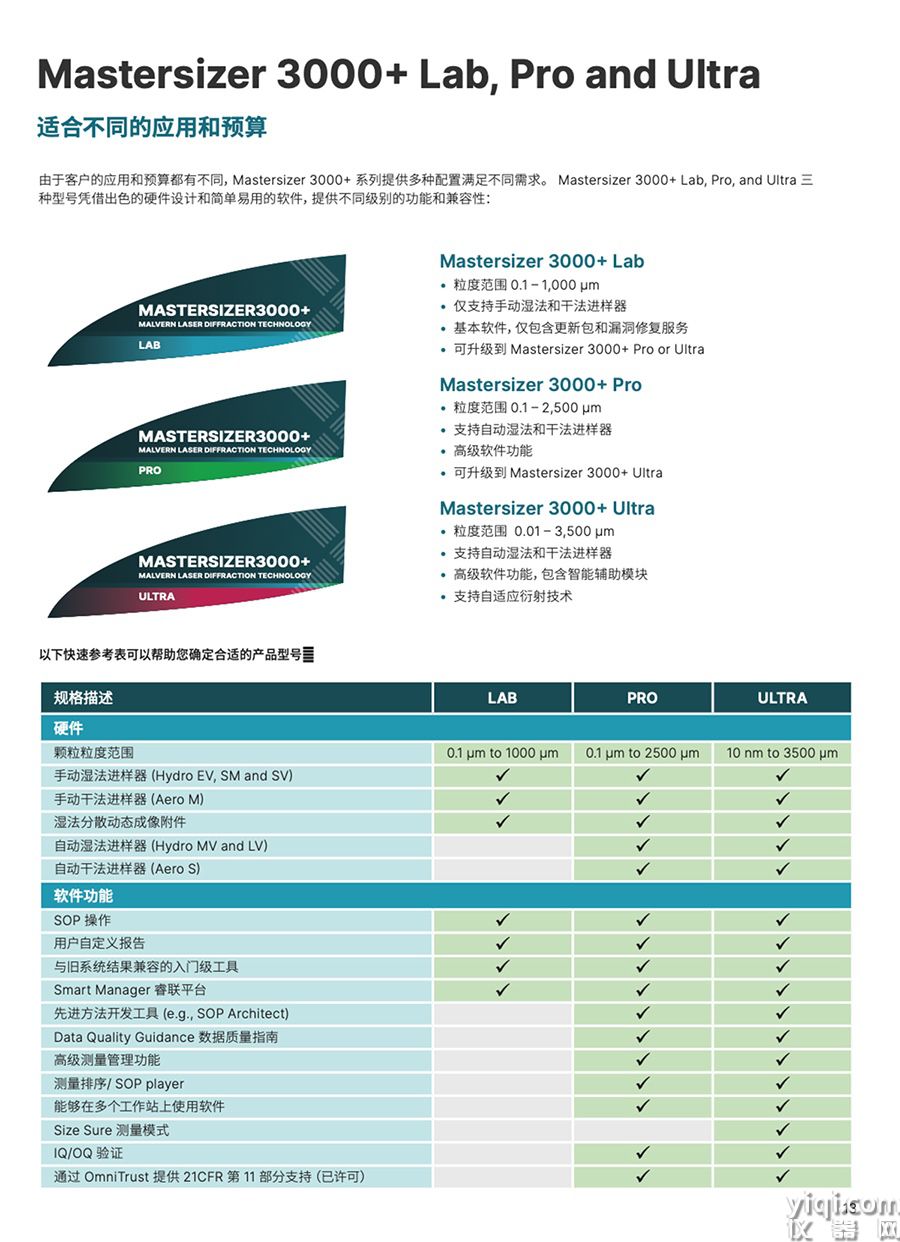 Mastersizer 3000+ Lab, Pro and Ultra

适合不同的应用和预算

由于客户的应用和预算都有不同，Mastersizer 3000+ 系列提供多种配置满足不同需求。 Mastersizer 3000+ Lab, Pro, and Ultra 三种型号凭借出色的硬件设计和简单易用的软件，提供不同级别的功能和兼容性：

MASTERSIZER3000+
MALVERN LASER DIFFRACTION TECHNOLOGY
LAB

MASTERSIZER3000+
MALVERN LASER DIFFRACTION TECHNOLOGY
PRO

MASTERSIZER3000+
MALVERN LASER DIFFRACTION TECHNOLOGY
ULTRA

Mastersizer 3000+ Lab
• 粒度范围 0.1 – 1,000 µm
• 仅支持手动湿法和干法进样器
• 基本软件，仅包含更新包和漏洞修复服务
• 可升级到 Mastersizer 3000+ Pro or Ultra

Mastersizer 3000+ Pro
• 粒度范围 0.1 – 2,500 µm
• 支持自动湿法和干法进样器
• 高级软件功能
• 可升级到 Mastersizer 3000+ Ultra

Mastersizer 3000+ Ultra
• 粒度范围 0.01 – 3,500 µm
• 支持自动湿法和干法进样器
• 高级软件功能，包含智能辅助模块
• 支持自适应衍射技术

以下快速参考表可以帮助您确定合适的产品型号

| 规格描述 | LAB | PRO | ULTRA |
|---|---|---|---|
| 硬件 | | | |
| 颗粒粒度范围 | 0.1 µm to 1000 µm | 0.1 µm to 2500 µm | 10 nm to 3500 µm |
| 手动湿法进样器 (Hydro EV, SM and SV) | ✓ | ✓ | ✓ |
| 手动干法进样器 (Aero M) | ✓ | ✓ | ✓ |
| 湿法分散动态成像附件 | ✓ | ✓ | ✓ |
| 自动湿法进样器 (Hydro MV and LV) | | ✓ | ✓ |
| 自动干法进样器 (Aero S) | | ✓ | ✓ |
| 软件功能 | | | |
| SOP 操作 | ✓ | ✓ | ✓ |
| 用户自定义报告 | ✓ | ✓ | ✓ |
| 与旧系统结果兼容的入门级工具 | ✓ | ✓ | ✓ |
| Smart Manager 睿联平台 | ✓ | ✓ | ✓ |
| 先进方法开发工具 (e.g., SOP Architect) | | ✓ | ✓ |
| Data Quality Guidance 数据质量指南 | | ✓ | ✓ |
| 高级测量管理功能 | | ✓ | ✓ |
| 测量排序/ SOP player | | ✓ | ✓ |
| 能够在多个工作站上使用软件 | | ✓ | ✓ |
| Size Sure 测量模式 | | | ✓ |
| IQ/OQ 验证 | | ✓ | ✓ |
| 通过 OmniTrust 提供 21CFR 第 11 部分支持 (已许可) | | ✓ | ✓ |

13

yiqi.com
仪器网